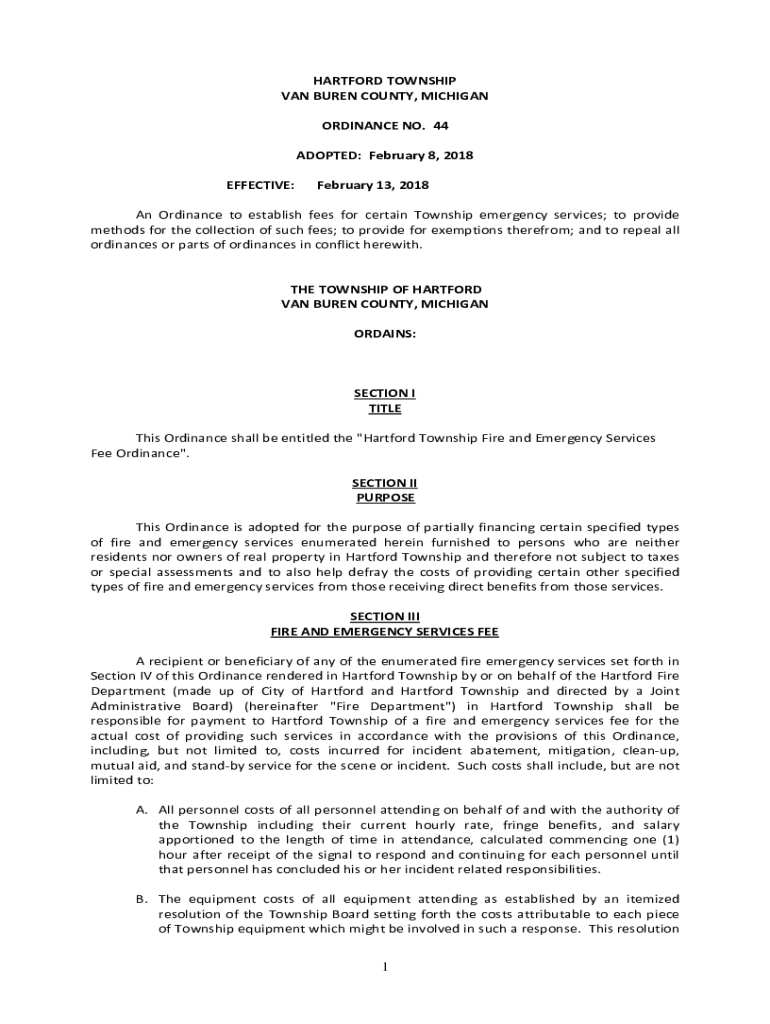 HARTFORD TOWNSHIP
VAN BUREN COUNTY, MICHIGAN

ORDINANCE NO. 44

ADOPTED: February 8, 2018

EFFECTIVE: February 13, 2018

An Ordinance to establish fees for certain Township emergency services; to provide methods for the collection of such fees; to provide for exemptions therefrom; and to repeal all ordinances or parts of ordinances in conflict herewith.

THE TOWNSHIP OF HARTFORD
VAN BUREN COUNTY, MICHIGAN

ORDAINS:

SECTION I
TITLE

This Ordinance shall be entitled the "Hartford Township Fire and Emergency Services Fee Ordinance".

SECTION II
PURPOSE

This Ordinance is adopted for the purpose of partially financing certain specified types of fire and emergency services enumerated herein furnished to persons who are neither residents nor owners of real property in Hartford Township and therefore not subject to taxes or special assessments and to also help defray the costs of providing certain other specified types of fire and emergency services from those receiving direct benefits from those services.

SECTION III
FIRE AND EMERGENCY SERVICES FEE

A recipient or beneficiary of any of the enumerated fire emergency services set forth in Section IV of this Ordinance rendered in Hartford Township by or on behalf of the Hartford Fire Department (made up of City of Hartford and Hartford Township and directed by a Joint Administrative Board) (hereinafter "Fire Department") in Hartford Township shall be responsible for payment to Hartford Township of a fire and emergency services fee for the actual cost of providing such services in accordance with the provisions of this Ordinance, including, but not limited to, costs incurred for incident abatement, mitigation, clean-up, mutual aid, and stand-by service for the scene or incident. Such costs shall include, but are not limited to:

A. All personnel costs of all personnel attending on behalf of and with the authority of the Township including their current hourly rate, fringe benefits, and salary apportioned to the length of time in attendance, calculated commencing one (1) hour after receipt of the signal to respond and continuing for each personnel until that personnel has concluded his or her incident related responsibilities.

B. The equipment costs of all equipment attending as established by an itemized resolution of the Township Board setting forth the costs attributable to each piece of Township equipment which might be involved in such a response. This resolution

1